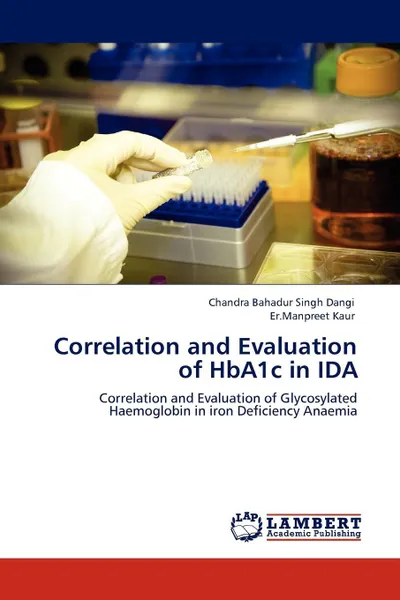 Chandra Bahadur Singh Dangi
Er.Manpreet Kaur

Correlation and Evaluation of HbA1c in IDA

Correlation and Evaluation of Glycosylated Haemoglobin in iron Deficiency Anaemia

LAP
LAMBERT
Academic Publishing